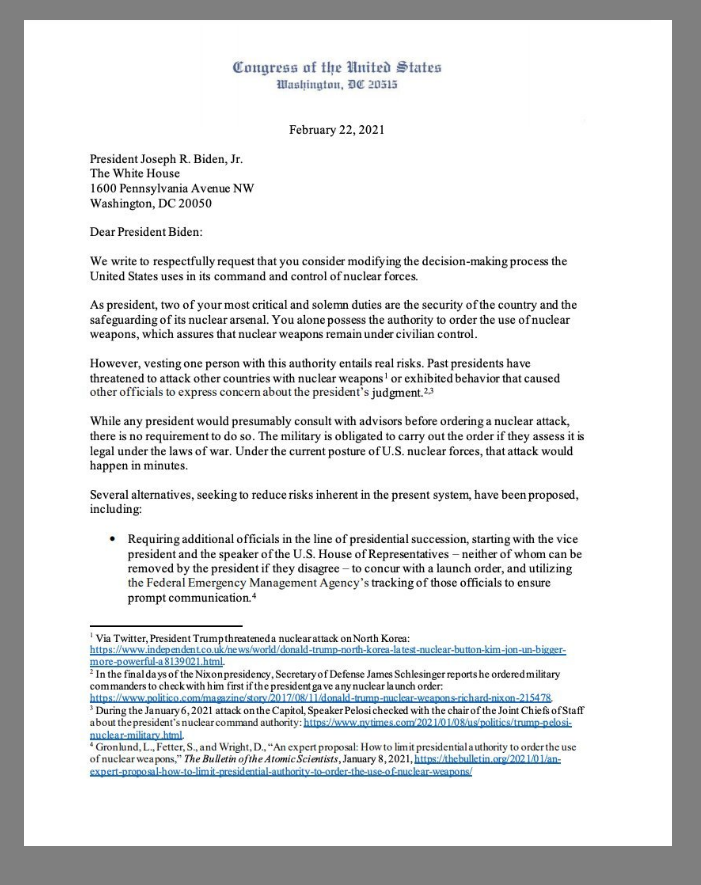 Congress of the United States
Washington, DC 20515

February 22, 2021

President Joseph R. Biden, Jr.
The White House
1600 Pennsylvania Avenue NW
Washington, DC 20050

Dear President Biden:

We write to respectfully request that you consider modifying the decision-making process the United States uses in its command and control of nuclear forces.

As president, two of your most critical and solemn duties are the security of the country and the safeguarding of its nuclear arsenal. You alone possess the authority to order the use of nuclear weapons, which assures that nuclear weapons remain under civilian control.

However, vesting one person with this authority entails real risks. Past presidents have threatened to attack other countries with nuclear weapons$^1$ or exhibited behavior that caused other officials to express concern about the president's judgment.$^{2,3}$

While any president would presumably consult with advisors before ordering a nuclear attack, there is no requirement to do so. The military is obligated to carry out the order if they assess it is legal under the laws of war. Under the current posture of U.S. nuclear forces, that attack would happen in minutes.

Several alternatives, seeking to reduce risks inherent in the present system, have been proposed, including:

• Requiring additional officials in the line of presidential succession, starting with the vice president and the speaker of the U.S. House of Representatives – neither of whom can be removed by the president if they disagree – to concur with a launch order, and utilizing the Federal Emergency Management Agency's tracking of those officials to ensure prompt communication.$^4$

$^1$ Via Twitter, President Trump threatened a nuclear attack on North Korea: https://www.independent.co.uk/news/world/donald-trump-north-korea-latest-nuclear-button-kim-jon-un-bigger-more-powerful-a8139021.html.
$^2$ In the final days of the Nixon presidency, Secretary of Defense James Schlesinger reports he ordered military commanders to check with him first if the president gave any nuclear launch order: https://www.politico.com/magazine/story/2017/08/11/donald-trump-nuclear-weapons-richard-nixon-215478.
$^3$ During the January 6, 2021 attack on the Capitol, Speaker Pelosi checked with the chair of the Joint Chiefs of Staff about the president's nuclear command authority: https://www.nytimes.com/2021/01/08/us/politics/trump-pelosi-nuclear-military.html.
$^4$ Gronlund, L., Fetter, S., and Wright, D., "An expert proposal: How to limit presidential authority to order the use of nuclear weapons," The Bulletin of the Atomic Scientists, January 8, 2021, https://thebulletin.org/2021/01/an-expert-proposal-how-to-limit-presidential-authority-to-order-the-use-of-nuclear-weapons/